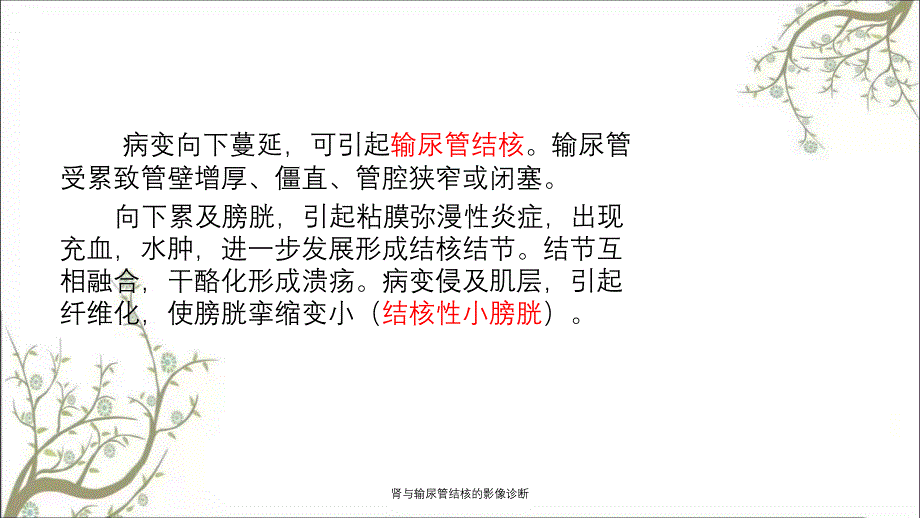 病变向下蔓延，可引起输尿管结核。输尿管受累致管壁增厚、僵直、管腔狭窄或闭塞。

向下累及膀胱，引起粘膜弥漫性炎症，出现充血，水肿，进一步发展形成结核结节。结节互相融合，干酪化形成溃疡。病变侵及肌层，引起纤维化，使膀胱挛缩变小（结核性小膀胱）。

肾与输尿管结核的影像诊断